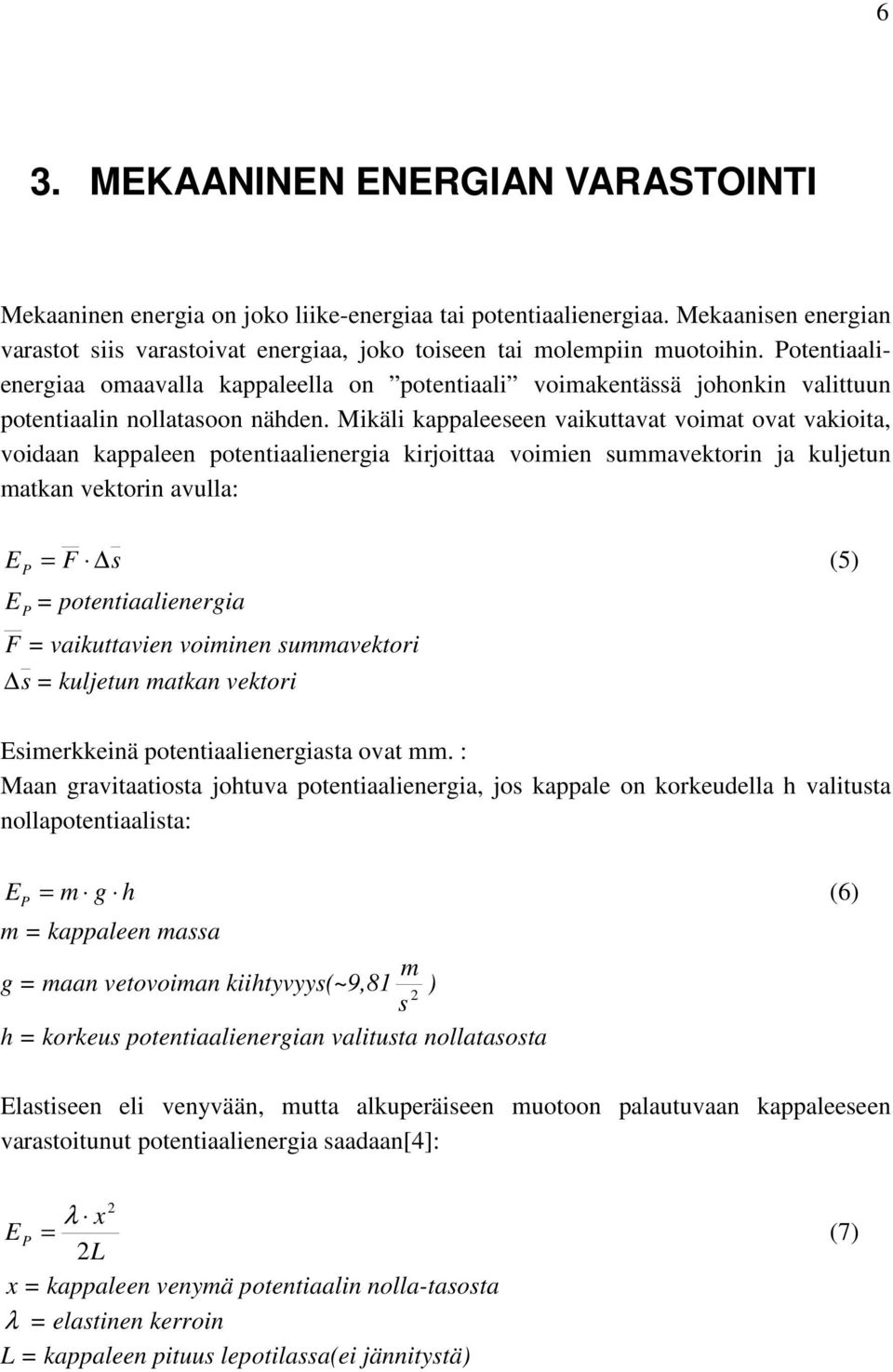 6

3. MEKAANINEN ENERGIAN VARASTOINTI

Mekaaninen energia on joko liike-energiaa tai potentiaalienergiaa. Mekaanisen energian varastot siis varastoivat energiaa, joko toiseen tai molempiin muotoihin. Potentiaalienergiaa omaavalla kappaleella on ”potentiaali” voimakentässä johonkin valittuun potentiaalin nollatasoon nähden. Mikäli kappaleeseen vaikuttavat voimat ovat vakioita, voidaan kappaleen potentiaalienergia kirjoittaa voimien summavektorin ja kuljetun matkan vektorin avulla:

$E_P = \overline{F} \cdot \Delta\overline{s}$ (5)

$E_P$ = potentiaalienergia

$\overline{F}$ = vaikuttavien voiminen summavektori

$\Delta\overline{s}$ = kuljetun matkan vektori

Esimerkkeinä potentiaalienergiasta ovat mm. :

Maan gravitaatiosta johtuva potentiaalienergia, jos kappale on korkeudella h valitusta nollapotentiaalista:

$E_P = m \cdot g \cdot h$ (6)

m = kappaleen massa

g = maan vetovoiman kiihtyvyys(~9,81 $\frac{m}{s^2}$ )

h = korkeus potentiaalienergian valitusta nollatasosta

Elastiseen eli venyvään, mutta alkuperäiseen muotoon palautuvaan kappaleeseen varastoitunut potentiaalienergia saadaan[4]:

$E_P = \frac{\lambda \cdot x^2}{2L}$ (7)

x = kappaleen venymä potentiaalin nolla-tasosta

$\lambda$ = elastinen kerroin

L = kappaleen pituus lepotilassa(ei jännitystä)